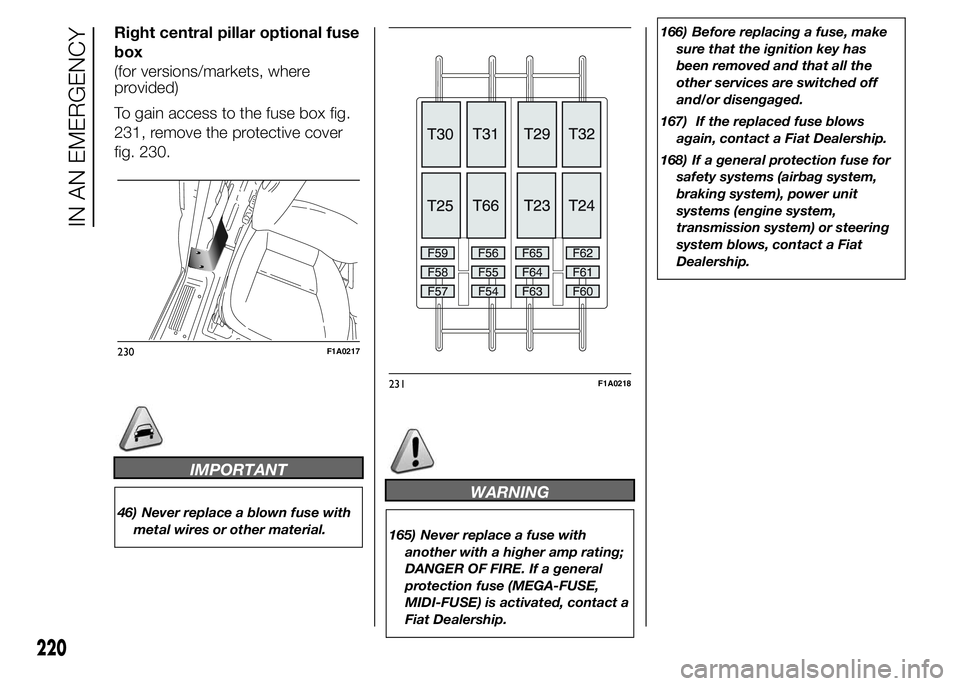 IN AN EMERGENCY

Right central pillar optional fuse box
(for versions/markets, where provided)

To gain access to the fuse box fig. 231, remove the protective cover fig. 230.

230 F1A0217

IMPORTANT

46) Never replace a blown fuse with metal wires or other material.

T30 T31 T29 T32
T25 T66 T23 T24
F59 F56 F65 F62
F58 F55 F64 F61
F57 F54 F63 F60

231 F1A0218

WARNING

165) Never replace a fuse with another with a higher amp rating; DANGER OF FIRE. If a general protection fuse (MEGA-FUSE, MIDI-FUSE) is activated, contact a Fiat Dealership.

166) Before replacing a fuse, make sure that the ignition key has been removed and that all the other services are switched off and/or disengaged.

167) If the replaced fuse blows again, contact a Fiat Dealership.

168) If a general protection fuse for safety systems (airbag system, braking system), power unit systems (engine system, transmission system) or steering system blows, contact a Fiat Dealership.

220

carmanualsonline.info